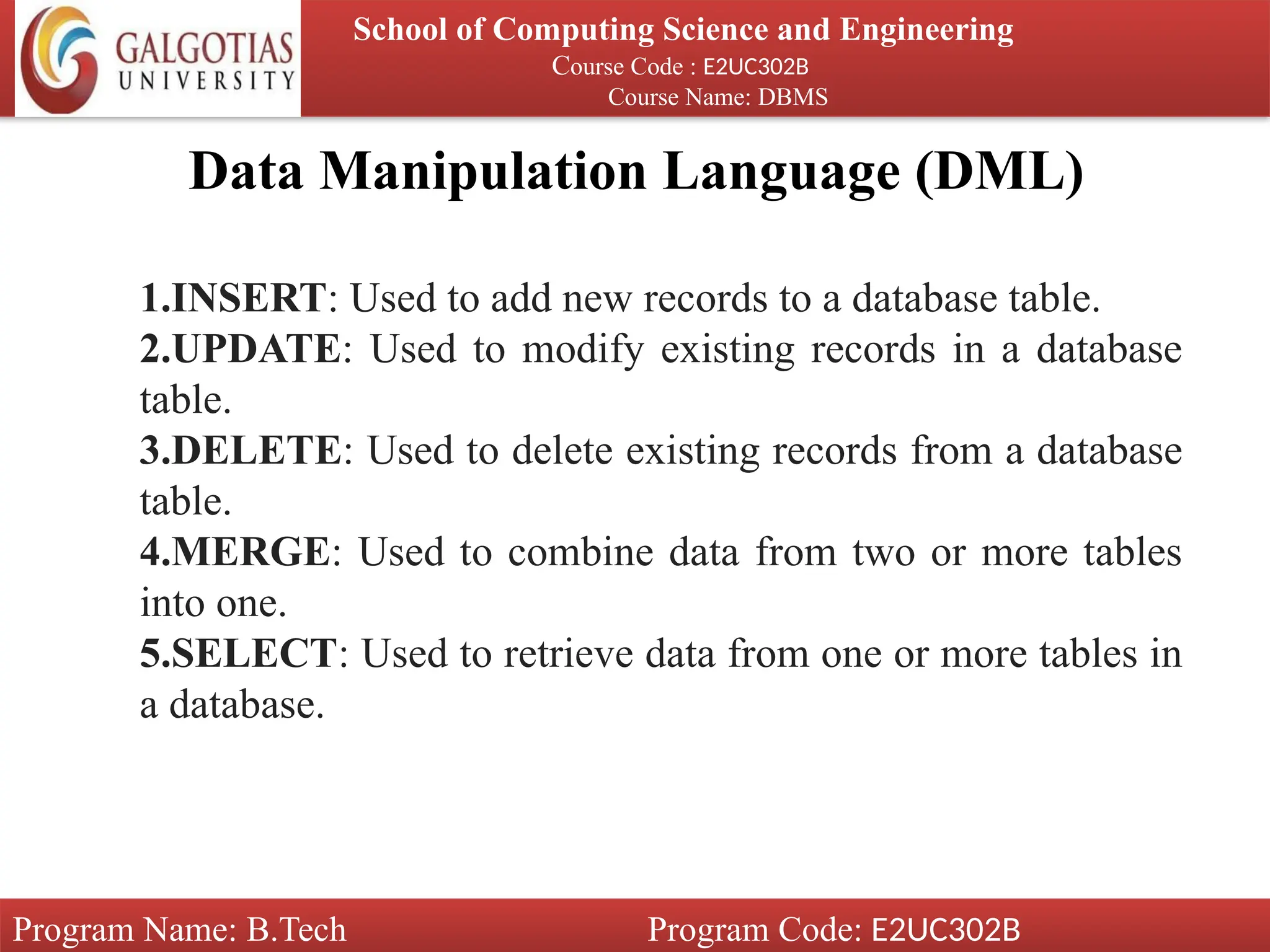 GALGOTIAS UNIVERSITY

School of Computing Science and Engineering
Course Code : E2UC302B
Course Name: DBMS

Data Manipulation Language (DML)

1.INSERT: Used to add new records to a database table.
2.UPDATE: Used to modify existing records in a database table.
3.DELETE: Used to delete existing records from a database table.
4.MERGE: Used to combine data from two or more tables into one.
5.SELECT: Used to retrieve data from one or more tables in a database.

Program Name: B.Tech
Program Code: E2UC302B